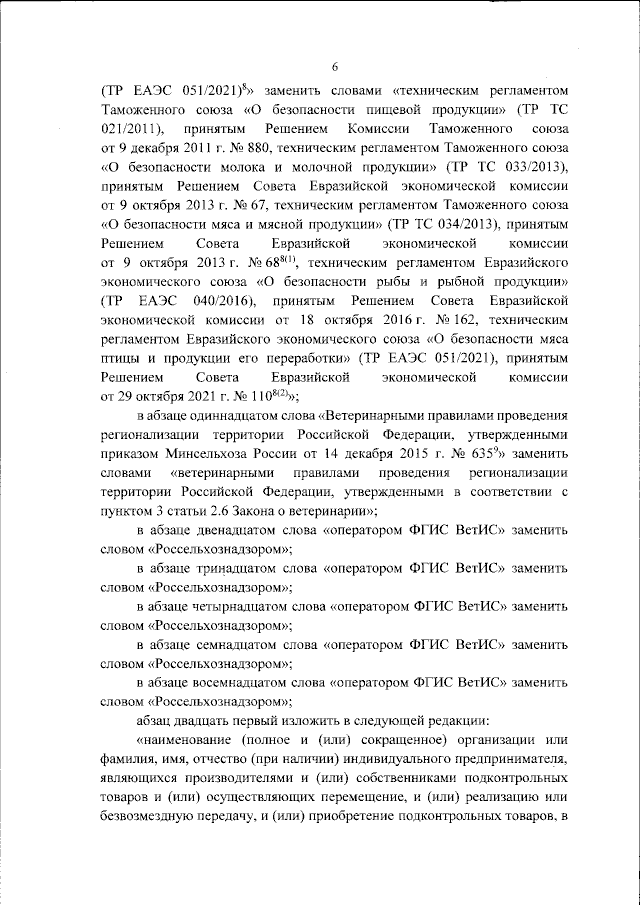 6

(ТР ЕАЭС 051/2021)$^{8}$» заменить словами «техническим регламентом Таможенного союза «О безопасности пищевой продукции» (ТР ТС 021/2011), принятым Решением Комиссии Таможенного союза от 9 декабря 2011 г. № 880, техническим регламентом Таможенного союза «О безопасности молока и молочной продукции» (ТР ТС 033/2013), принятым Решением Совета Евразийской экономической комиссии от 9 октября 2013 г. № 67, техническим регламентом Таможенного союза «О безопасности мяса и мясной продукции» (ТР ТС 034/2013), принятым Решением Совета Евразийской экономической комиссии от 9 октября 2013 г. № 68$^{8(1)}$, техническим регламентом Евразийского экономического союза «О безопасности рыбы и рыбной продукции» (ТР ЕАЭС 040/2016), принятым Решением Совета Евразийской экономической комиссии от 18 октября 2016 г. № 162, техническим регламентом Евразийского экономического союза «О безопасности мяса птицы и продукции его переработки» (ТР ЕАЭС 051/2021), принятым Решением Совета Евразийской экономической комиссии от 29 октября 2021 г. № 110$^{8(2)}$»;

в абзаце одиннадцатом слова «Ветеринарными правилами проведения регионализации территории Российской Федерации, утвержденными приказом Минсельхоза России от 14 декабря 2015 г. № 635$^{9}$» заменить словами «ветеринарными правилами проведения регионализации территории Российской Федерации, утвержденными в соответствии с пунктом 3 статьи 2.6 Закона о ветеринарии»;

в абзаце двенадцатом слова «оператором ФГИС ВетИС» заменить словом «Россельхознадзором»;

в абзаце тринадцатом слова «оператором ФГИС ВетИС» заменить словом «Россельхознадзором»;

в абзаце четырнадцатом слова «оператором ФГИС ВетИС» заменить словом «Россельхознадзором»;

в абзаце семнадцатом слова «оператором ФГИС ВетИС» заменить словом «Россельхознадзором»;

в абзаце восемнадцатом слова «оператором ФГИС ВетИС» заменить словом «Россельхознадзором»;

абзац двадцать первый изложить в следующей редакции:

«наименование (полное и (или) сокращенное) организации или фамилия, имя, отчество (при наличии) индивидуального предпринимателя, являющихся производителями и (или) собственниками подконтрольных товаров и (или) осуществляющих перемещение, и (или) реализацию или безвозмездную передачу, и (или) приобретение подконтрольных товаров, в